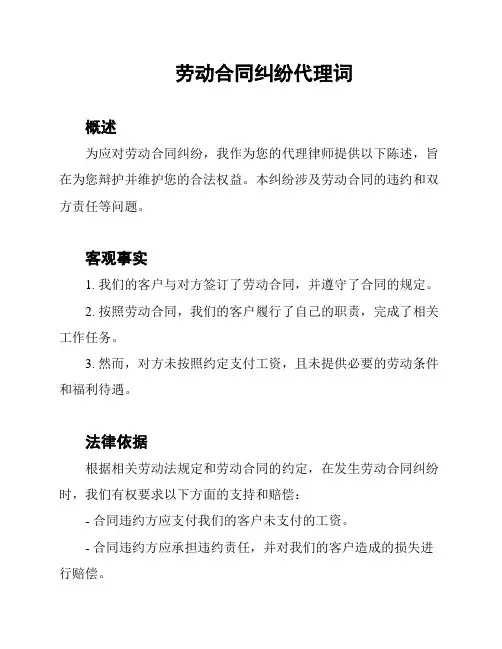 劳动合同纠纷代理词

概述

为应对劳动合同纠纷，我作为您的代理律师提供以下陈述，旨在为您辩护并维护您的合法权益。本纠纷涉及劳动合同的违约和双方责任等问题。

客观事实

1. 我们的客户与对方签订了劳动合同，并遵守了合同的规定。

2. 按照劳动合同，我们的客户履行了自己的职责，完成了相关工作任务。

3. 然而，对方未按照约定支付工资，且未提供必要的劳动条件和福利待遇。

法律依据

根据相关劳动法规定和劳动合同的约定，在发生劳动合同纠纷时，我们有权要求以下方面的支持和赔偿：

- 合同违约方应支付我们的客户未支付的工资。

- 合同违约方应承担违约责任，并对我们的客户造成的损失进行赔偿。